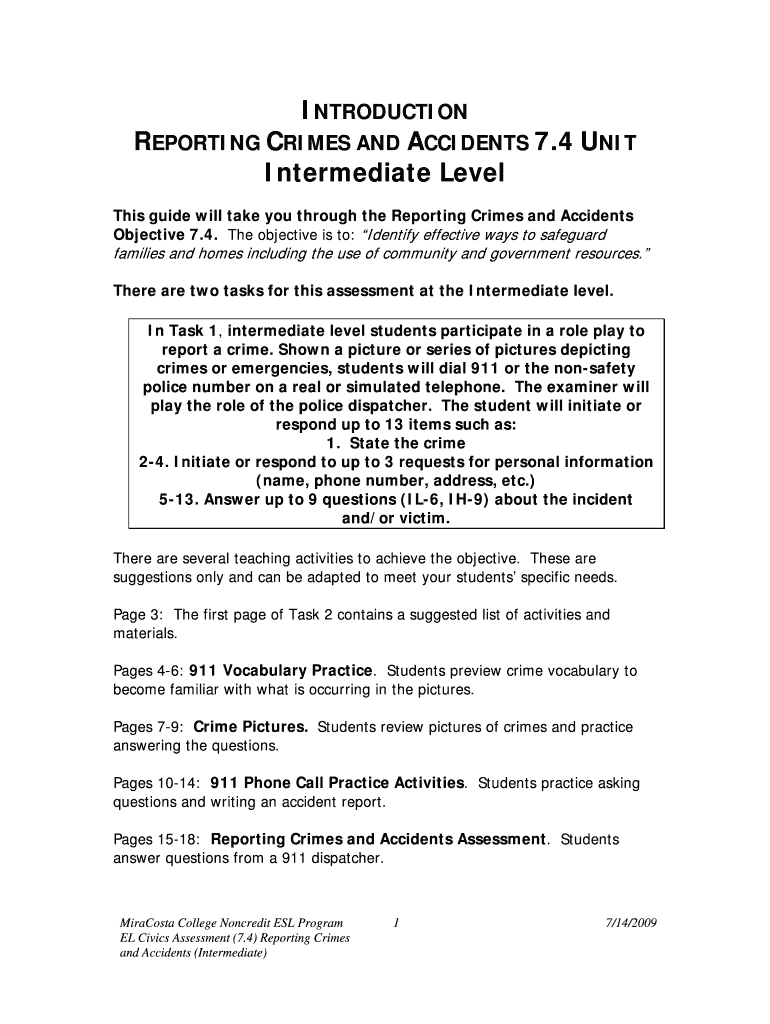 INTRODUCTION
REPORTING CRIMES AND ACCIDENTS 7.4 UNIT
Intermediate Level

This guide will take you through the Reporting Crimes and Accidents Objective 7.4. The objective is to: "Identify effective ways to safeguard families and homes including the use of community and government resources."

There are two tasks for this assessment at the Intermediate level.

In Task 1, intermediate level students participate in a role play to report a crime. Shown a picture or series of pictures depicting crimes or emergencies, students will dial 911 or the non-safety police number on a real or simulated telephone. The examiner will play the role of the police dispatcher. The student will initiate or respond up to 13 items such as:
1. State the crime
2-4. Initiate or respond to up to 3 requests for personal information (name, phone number, address, etc.)
5-13. Answer up to 9 questions (IL-6, IH-9) about the incident and/or victim.

There are several teaching activities to achieve the objective. These are suggestions only and can be adapted to meet your students' specific needs.

Page 3: The first page of Task 2 contains a suggested list of activities and materials.

Pages 4-6: 911 Vocabulary Practice. Students preview crime vocabulary to become familiar with what is occurring in the pictures.

Pages 7-9: Crime Pictures. Students review pictures of crimes and practice answering the questions.

Pages 10-14: 911 Phone Call Practice Activities. Students practice asking questions and writing an accident report.

Pages 15-18: Reporting Crimes and Accidents Assessment. Students answer questions from a 911 dispatcher.

MiraCosta College Noncredit ESL Program
EL Civics Assessment (7.4) Reporting Crimes and Accidents (Intermediate)
1
7/14/2009